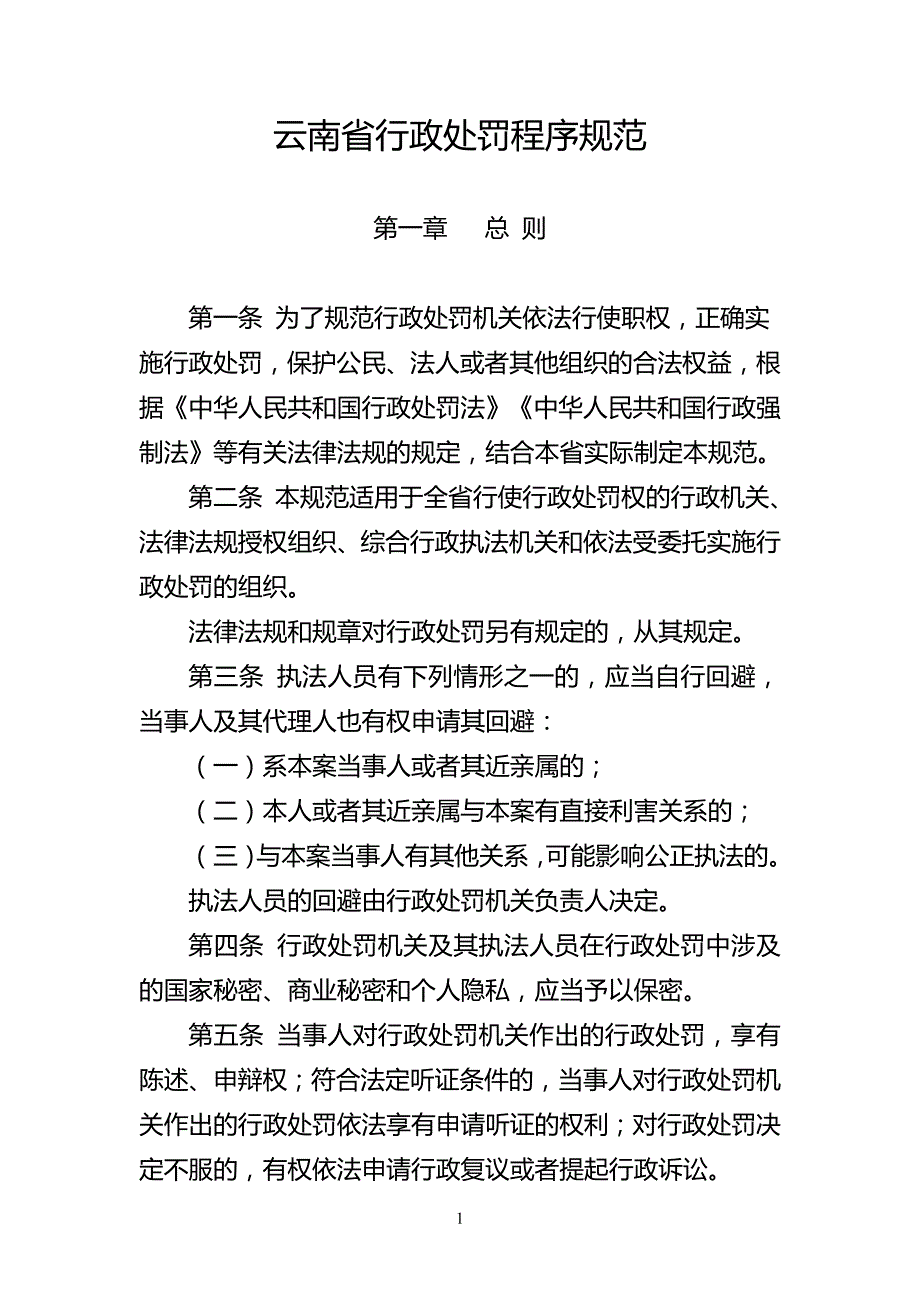 云南省行政处罚程序规范

第一章　总 则

第一条 为了规范行政处罚机关依法行使职权，正确实施行政处罚，保护公民、法人或者其他组织的合法权益，根据《中华人民共和国行政处罚法》《中华人民共和国行政强制法》等有关法律法规的规定，结合本省实际制定本规范。

第二条 本规范适用于全省行使行政处罚权的行政机关、法律法规授权组织、综合行政执法机关和依法受委托实施行政处罚的组织。

法律法规和规章对行政处罚另有规定的，从其规定。

第三条 执法人员有下列情形之一的，应当自行回避，当事人及其代理人也有权申请其回避：

（一）系本案当事人或者其近亲属的；

（二）本人或者其近亲属与本案有直接利害关系的；

（三）与本案当事人有其他关系，可能影响公正执法的。

执法人员的回避由行政处罚机关负责人决定。

第四条 行政处罚机关及其执法人员在行政处罚中涉及的国家秘密、商业秘密和个人隐私，应当予以保密。

第五条 当事人对行政处罚机关作出的行政处罚，享有陈述、申辩权；符合法定听证条件的，当事人对行政处罚机关作出的行政处罚依法享有申请听证的权利；对行政处罚决定不服的，有权依法申请行政复议或者提起行政诉讼。

1